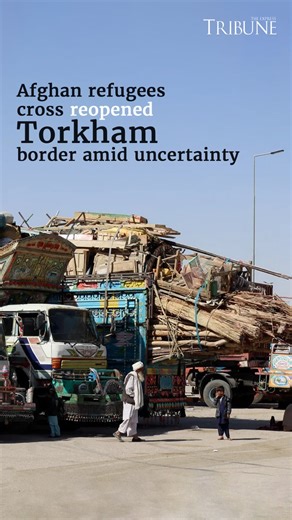 THE EXPRESS TRIBUNE

Afghan refugees cross reopened Torkham border amid uncertainty